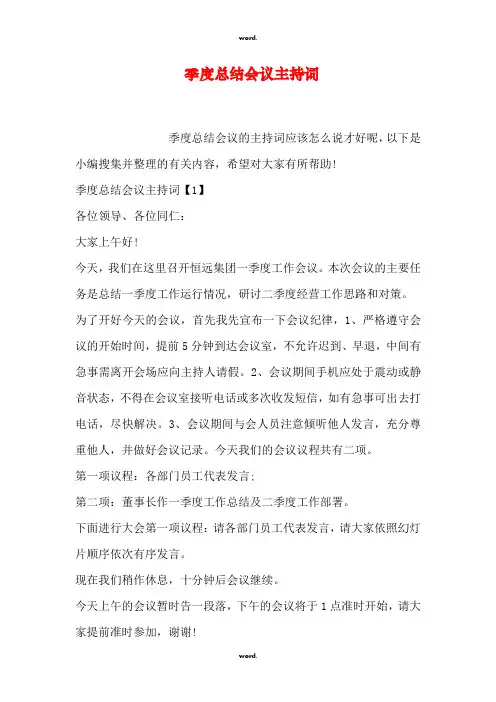 word.

季度总结会议主持词

季度总结会议的主持词应该怎么说才好呢，以下是小编搜集并整理的有关内容，希望对大家有所帮助！

季度总结会议主持词【1】

各位领导、各位同仁：

大家上午好！

今天，我们在这里召开恒远集团一季度工作会议。本次会议的主要任务是总结一季度工作运行情况，研讨二季度经营工作思路和对策。

为了开好今天的会议，首先我先宣布一下会议纪律，1、严格遵守会议的开始时间，提前5分钟到达会议室，不允许迟到、早退，中间有急事需离开会场应向主持人请假。2、会议期间手机应处于震动或静音状态，不得在会议室接听电话或多次收发短信，如有急事可出去打电话，尽快解决。3、会议期间与会人员注意倾听他人发言，充分尊重他人，并做好会议记录。今天我们的会议议程共有二项。

第一项议程：各部门员工代表发言；

第二项：董事长作一季度工作总结及二季度工作部署。

下面进行大会第一项议程：请各部门员工代表发言，请大家依照幻灯片顺序依次有序发言。

现在我们稍作休息，十分钟后会议继续。

今天上午的会议暂时告一段落，下午的会议将于1点准时开始，请大家提前准时参加，谢谢！

word.